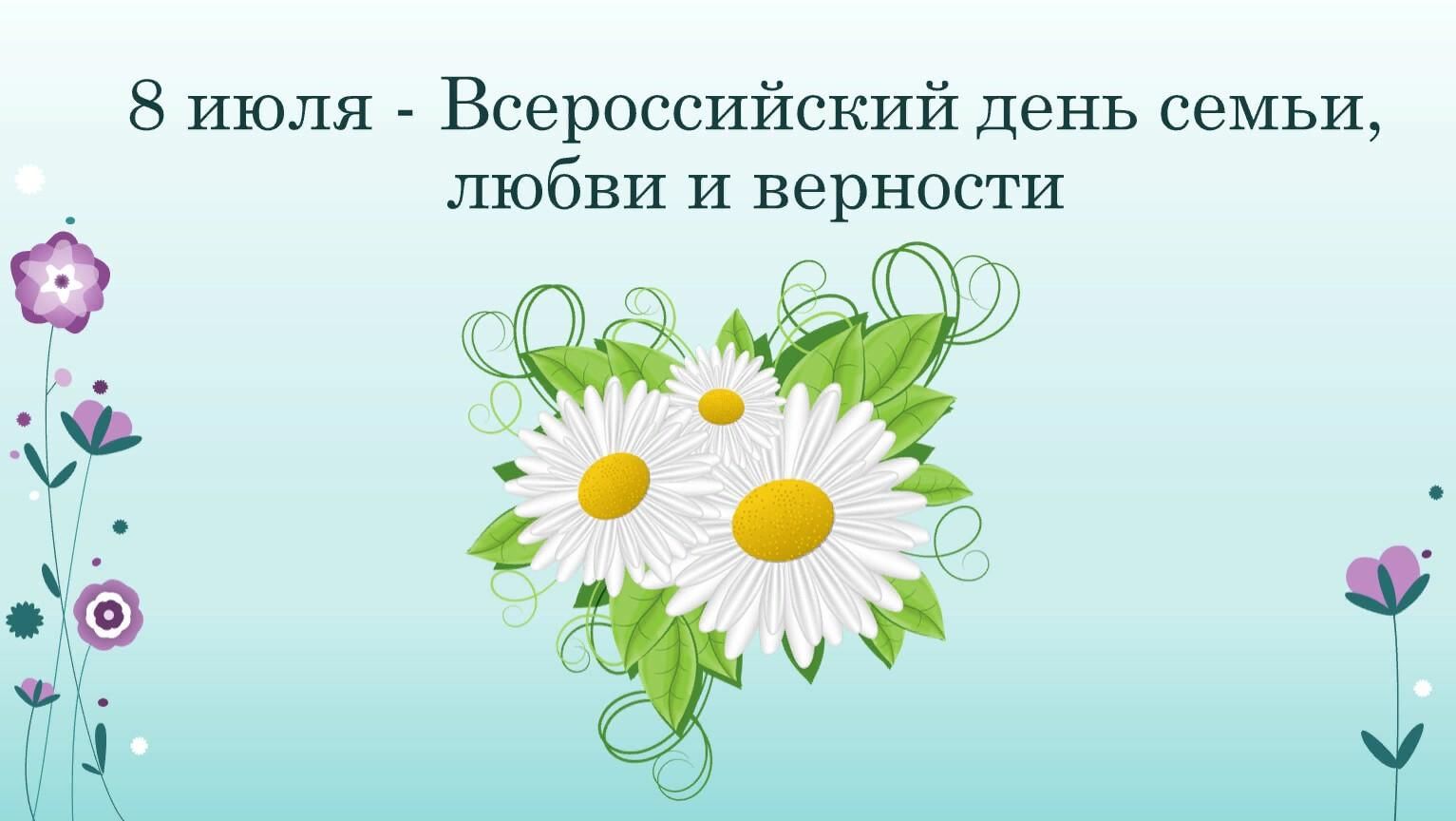 8 июля - Всероссийский день семьи, любви и верности